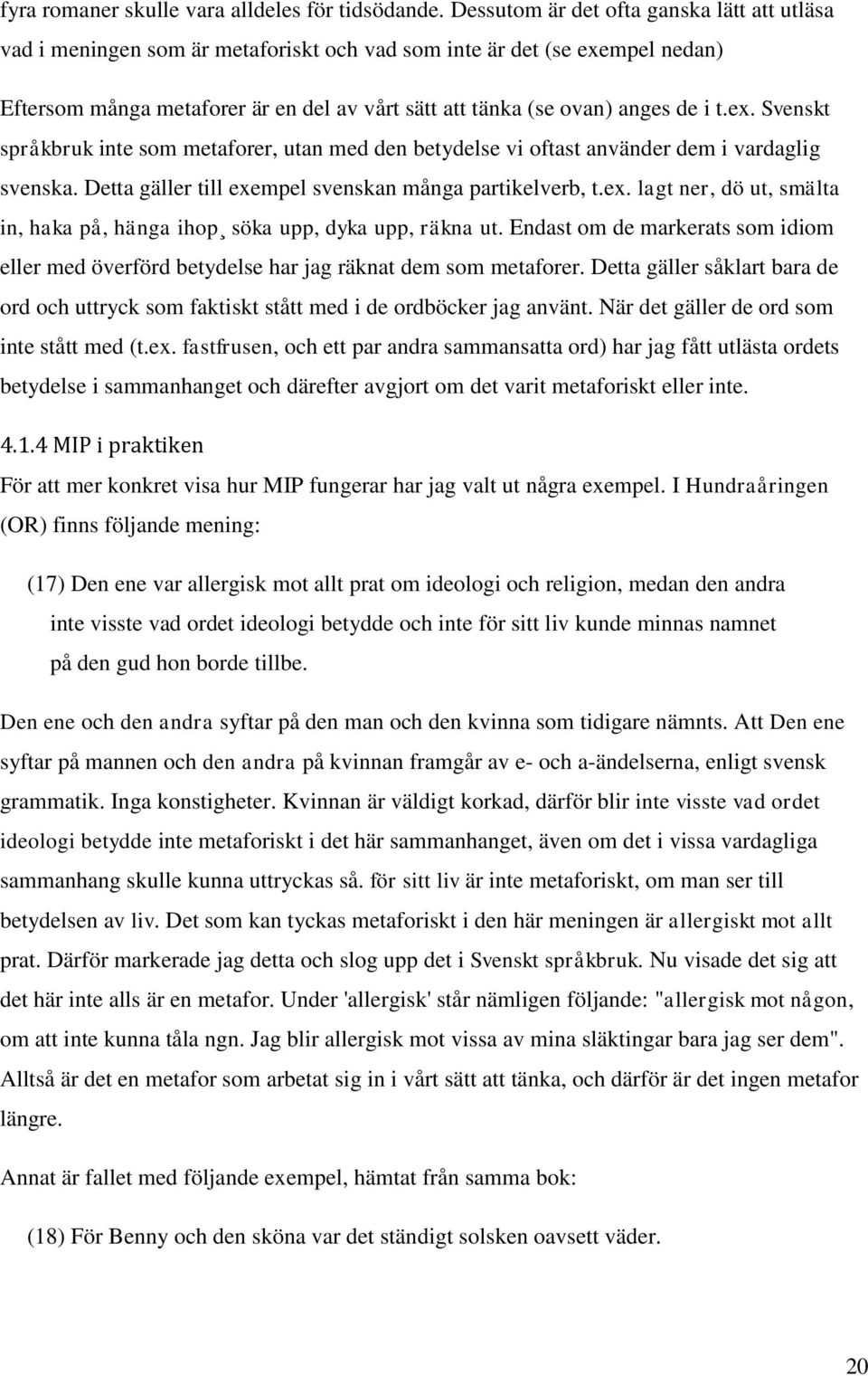 fyra romaner skulle vara alldeles för tidsödande. Dessutom är det ofta ganska lätt att utläsa vad i meningen som är metaforiskt och vad som inte är det (se exempel nedan)

Eftersom många metaforer är en del av vårt sätt att tänka (se ovan) anges de i t.ex. Svenskt språkbruk inte som metaforer, utan med den betydelse vi oftast använder dem i vardaglig svenska. Detta gäller till exempel svenskan många partikelverb, t.ex. lagt ner, dö ut, smälta in, haka på, hänga ihop¸ söka upp, dyka upp, räkna ut. Endast om de markerats som idiom eller med överförd betydelse har jag räknat dem som metaforer. Detta gäller såklart bara de ord och uttryck som faktiskt stått med i de ordböcker jag använt. När det gäller de ord som inte stått med (t.ex. fastfrusen, och ett par andra sammansatta ord) har jag fått utlästa ordets betydelse i sammanhanget och därefter avgjort om det varit metaforiskt eller inte.

4.1.4 MIP i praktiken

För att mer konkret visa hur MIP fungerar har jag valt ut några exempel. I Hundraåringen (OR) finns följande mening:

(17) Den ene var allergisk mot allt prat om ideologi och religion, medan den andra inte visste vad ordet ideologi betydde och inte för sitt liv kunde minnas namnet på den gud hon borde tillbe.

Den ene och den andra syftar på den man och den kvinna som tidigare nämnts. Att Den ene syftar på mannen och den andra på kvinnan framgår av e- och a-ändelserna, enligt svensk grammatik. Inga konstigheter. Kvinnan är väldigt korkad, därför blir inte visste vad ordet ideologi betydde inte metaforiskt i det här sammanhanget, även om det i vissa vardagliga sammanhang skulle kunna uttryckas så. för sitt liv är inte metaforiskt, om man ser till betydelsen av liv. Det som kan tyckas metaforiskt i den här meningen är allergiskt mot allt prat. Därför markerade jag detta och slog upp det i Svenskt språkbruk. Nu visade det sig att det här inte alls är en metafor. Under 'allergisk' står nämligen följande: "allergisk mot någon, om att inte kunna tåla ngn. Jag blir allergisk mot vissa av mina släktingar bara jag ser dem". Alltså är det en metafor som arbetat sig in i vårt sätt att tänka, och därför är det ingen metafor längre.

Annat är fallet med följande exempel, hämtat från samma bok:

(18) För Benny och den sköna var det ständigt solsken oavsett väder.

20